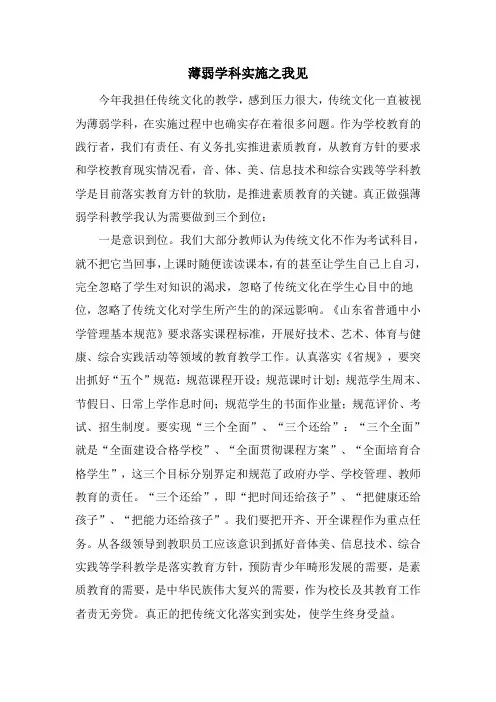 薄弱学科实施之我见

今年我担任传统文化的教学，感到压力很大，传统文化一直被视为薄弱学科，在实施过程中也确实存在着很多问题。作为学校教育的践行者，我们有责任、有义务扎实推进素质教育，从教育方针的要求和学校教育现实情况看，音、体、美、信息技术和综合实践等学科教学是目前落实教育方针的软肋，是推进素质教育的关键。真正做强薄弱学科教学我认为需要做到三个到位：

一是意识到位。我们大部分教师认为传统文化不作为考试科目，就不把它当回事，上课时随便读读课本，有的甚至让学生自己上自习，完全忽略了学生对知识的渴求，忽略了传统文化在学生心目中的地位，忽略了传统文化对学生所产生的的深远影响。《山东省普通中小学管理基本规范》要求落实课程标准，开展好技术、艺术、体育与健康、综合实践活动等领域的教育教学工作。认真落实《省规》，要突出抓好“五个”规范：规范课程开设；规范课时计划；规范学生周末、节假日、日常上学作息时间；规范学生的书面作业量；规范评价、考试、招生制度。要实现“三个全面”、“三个还给”：“三个全面”就是“全面建设合格学校”、“全面贯彻课程方案”、“全面培育合格学生”，这三个目标分别界定和规范了政府办学、学校管理、教师教育的责任。“三个还给”，即“把时间还给孩子”、“把健康还给孩子”、“把能力还给孩子”。我们要把开齐、开全课程作为重点任务。从各级领导到教职员工应该意识到抓好音体美、信息技术、综合实践等学科教学是落实教育方针，预防青少年畸形发展的需要，是素质教育的需要，是中华民族伟大复兴的需要，作为校长及其教育工作者责无旁贷。真正的把传统文化落实到实处，使学生终身受益。